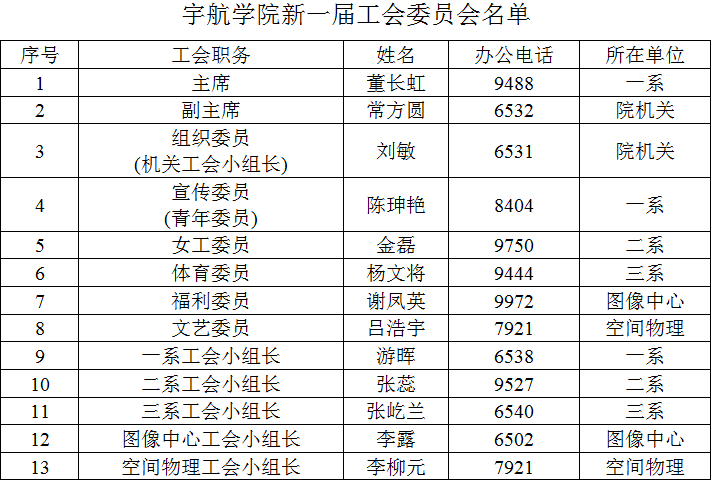 宇航学院新一届工会委员会名单

| 序号 | 工会职务 | 姓名 | 办公电话 | 所在单位 |
|---|---|---|---|---|
| 1 | 主席 | 董长虹 | 9488 | 一系 |
| 2 | 副主席 | 常方圆 | 6532 | 院机关 |
| 3 | 组织委员 (机关工会小组长) | 刘敏 | 6531 | 院机关 |
| 4 | 宣传委员 (青年委员) | 陈珅艳 | 8404 | 一系 |
| 5 | 女工委员 | 金磊 | 9750 | 二系 |
| 6 | 体育委员 | 杨文将 | 9444 | 三系 |
| 7 | 福利委员 | 谢凤英 | 9972 | 图像中心 |
| 8 | 文艺委员 | 吕浩宇 | 7921 | 空间物理 |
| 9 | 一系工会小组长 | 游晖 | 6538 | 一系 |
| 10 | 二系工会小组长 | 张蕊 | 9527 | 二系 |
| 11 | 三系工会小组长 | 张屹兰 | 6540 | 三系 |
| 12 | 图像中心工会小组长 | 李露 | 6502 | 图像中心 |
| 13 | 空间物理工会小组长 | 李柳元 | 7921 | 空间物理 |